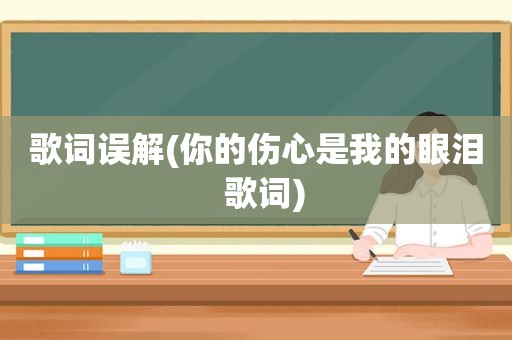 歌词误解(你的伤心是我的眼泪歌词)